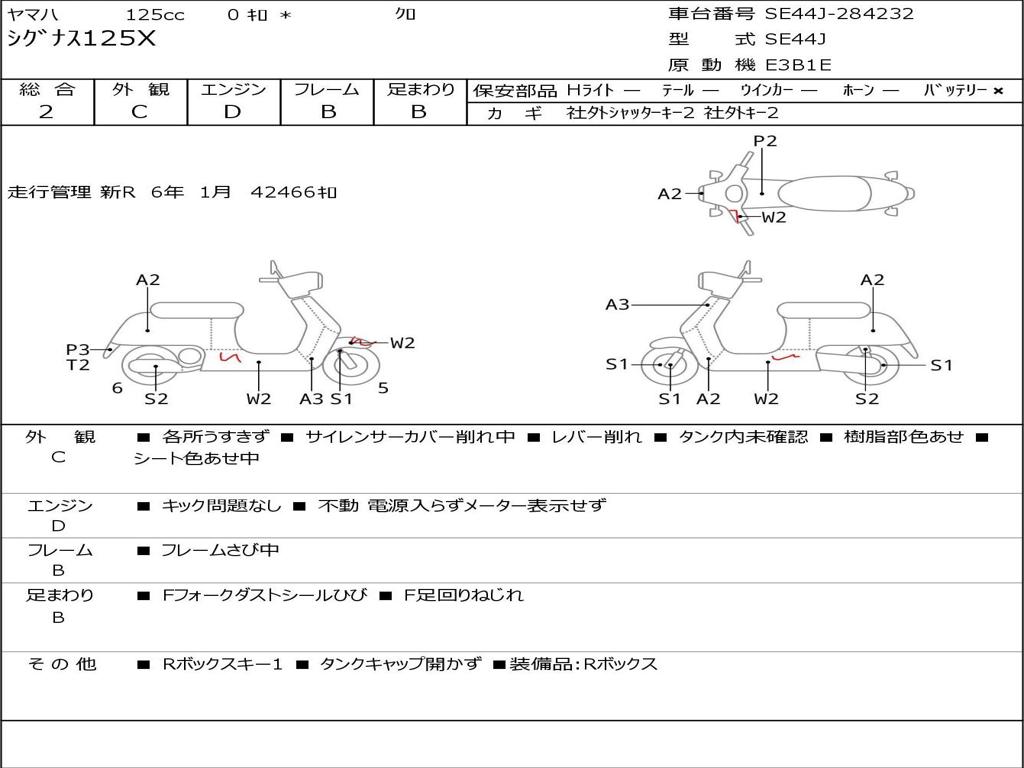 ヤマハ 125cc 0 ｷﾛ ＊ ｸﾛ
ｼｸﾞﾅｽ125X

車台番号 SE44J-284232
型 式 SE44J
原 動 機 E3B1E

| 総 合 | 外 観 | エンジン | フレーム | 足まわり |
|---|---|---|---|---|
| 2 | C | D | B | B |

保安部品 Hﾗｲﾄ ― ﾃｰﾙ ― ｳｲﾝｶｰ ― ﾎｰﾝ ― ﾊﾞｯﾃﾘｰ ×
カ ギ 社外ｼｬｯﾀｰｷｰ2 社外ｷｰ2

走行管理 新R 6年 1月 42466ｷﾛ

P2
A2
W2

A2
P3
T2
6
S2
W2
A3
S1
W2
5

A3
A2
S1
S1
A2
W2
S2
S1

外 観
C
■ 各所うすきず ■ サイレンサーカバー削れ中 ■ レバー削れ ■ タンク内未確認 ■ 樹脂部色あせ ■ シート色あせ中

エンジン
D
■ キック問題なし ■ 不動 電源入らずメーター表示せず

フレーム
B
■ フレームさび中

足まわり
B
■ Fフォークダストシールひび ■ F足回りねじれ

そ の 他
■ Rボックスキー1 ■ タンクキャップ開かず ■装備品:Rボックス